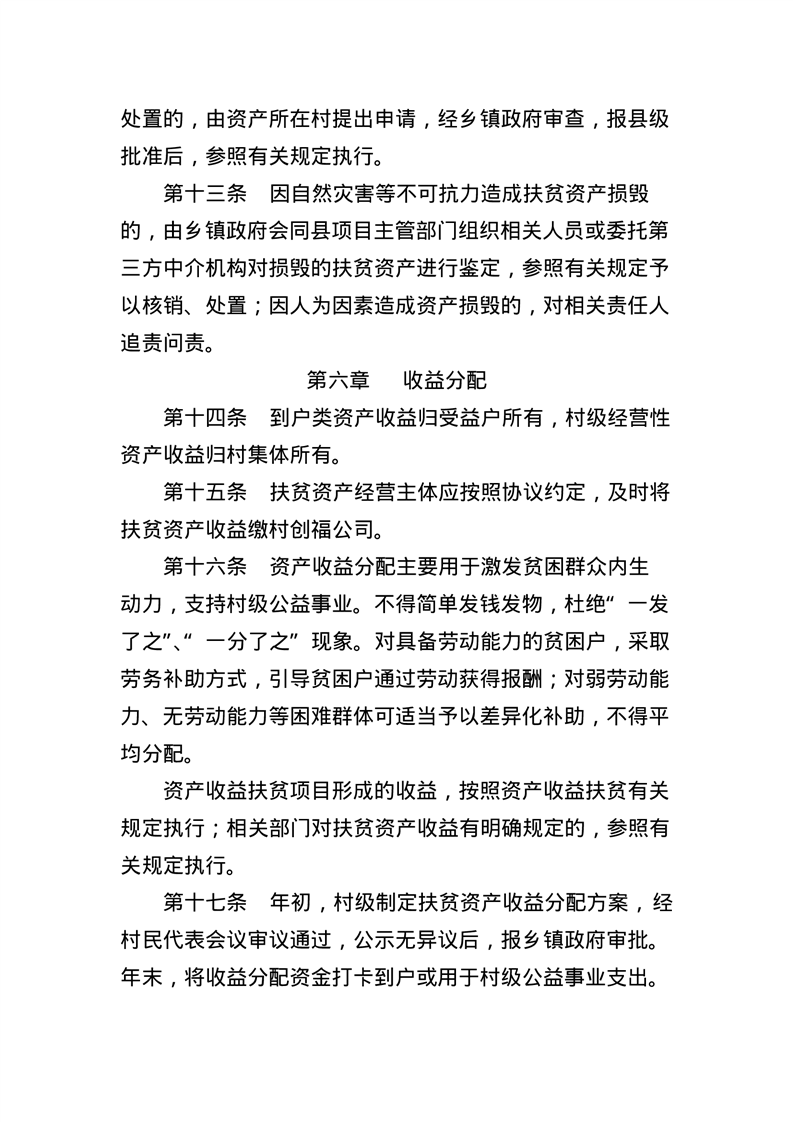 处置的，由资产所在村提出申请，经乡镇政府审查，报县级批准后，参照有关规定执行。

第十三条　因自然灾害等不可抗力造成扶贫资产损毁的，由乡镇政府会同县项目主管部门组织相关人员或委托第三方中介机构对损毁的扶贫资产进行鉴定，参照有关规定予以核销、处置；因人为因素造成资产损毁的，对相关责任人追责问责。

第六章　收益分配

第十四条　到户类资产收益归受益户所有，村级经营性资产收益归村集体所有。

第十五条　扶贫资产经营主体应按照协议约定，及时将扶贫资产收益缴村创福公司。

第十六条　资产收益分配主要用于激发贫困群众内生动力，支持村级公益事业。不得简单发钱发物，杜绝“一发了之”、“一分了之”现象。对具备劳动能力的贫困户，采取劳务补助方式，引导贫困户通过劳动获得报酬；对弱劳动能力、无劳动能力等困难群体可适当予以差异化补助，不得平均分配。

资产收益扶贫项目形成的收益，按照资产收益扶贫有关规定执行；相关部门对扶贫资产收益有明确规定的，参照有关规定执行。

第十七条　年初，村级制定扶贫资产收益分配方案，经村民代表会议审议通过，公示无异议后，报乡镇政府审批。年末，将收益分配资金打卡到户或用于村级公益事业支出。